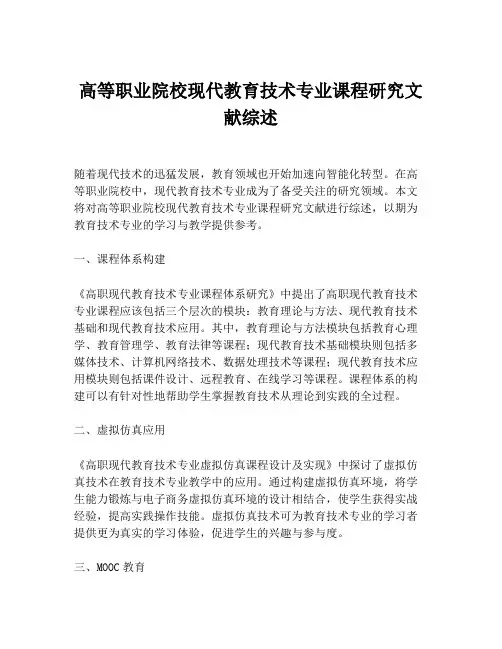 高等职业院校现代教育技术专业课程研究文献综述

随着现代技术的迅猛发展，教育领域也开始加速向智能化转型。在高等职业院校中，现代教育技术专业成为了备受关注的研究领域。本文将对高等职业院校现代教育技术专业课程研究文献进行综述，以期为教育技术专业的学习与教学提供参考。

一、课程体系构建

《高职现代教育技术专业课程体系研究》中提出了高职现代教育技术专业课程应该包括三个层次的模块：教育理论与方法、现代教育技术基础和现代教育技术应用。其中，教育理论与方法模块包括教育心理学、教育管理学、教育法律等课程；现代教育技术基础模块则包括多媒体技术、计算机网络技术、数据处理技术等课程；现代教育技术应用模块则包括课件设计、远程教育、在线学习等课程。课程体系的构建可以有针对性地帮助学生掌握教育技术从理论到实践的全过程。

二、虚拟仿真应用

《高职现代教育技术专业虚拟仿真课程设计及实现》中探讨了虚拟仿真技术在教育技术专业教学中的应用。通过构建虚拟仿真环境，将学生能力锻炼与电子商务虚拟仿真环境的设计相结合，使学生获得实战经验，提高实践操作技能。虚拟仿真技术可为教育技术专业的学习者提供更为真实的学习体验，促进学生的兴趣与参与度。

三、MOOC 教育